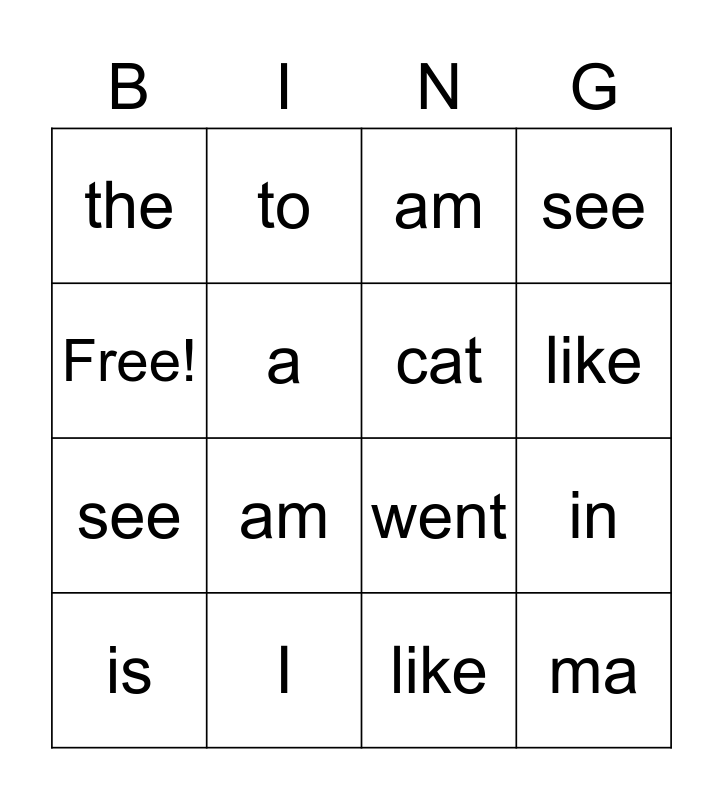 | B | I | N | G |
|---|---|---|---|
| the | to | am | see |
| Free! | a | cat | like |
| see | am | went | in |
| is | I | like | ma |